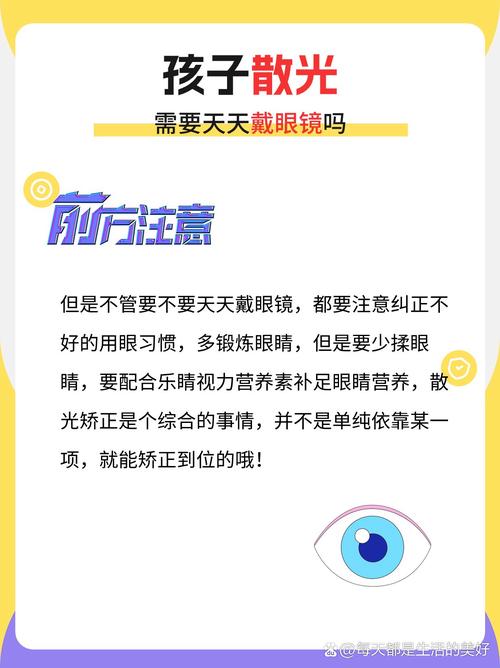 孩子散光

需要天天戴眼镜吗

前方注意

但是不管要不要天天戴眼镜，都要注意纠正不好的用眼习惯，多锻炼眼睛，但是要少揉眼睛，要配合乐睛视力营养素补足眼睛营养，散光矫正是个综合的事情，并不是单纯依靠某一项，就能矫正到位的哦！

@每天都是生活的美好